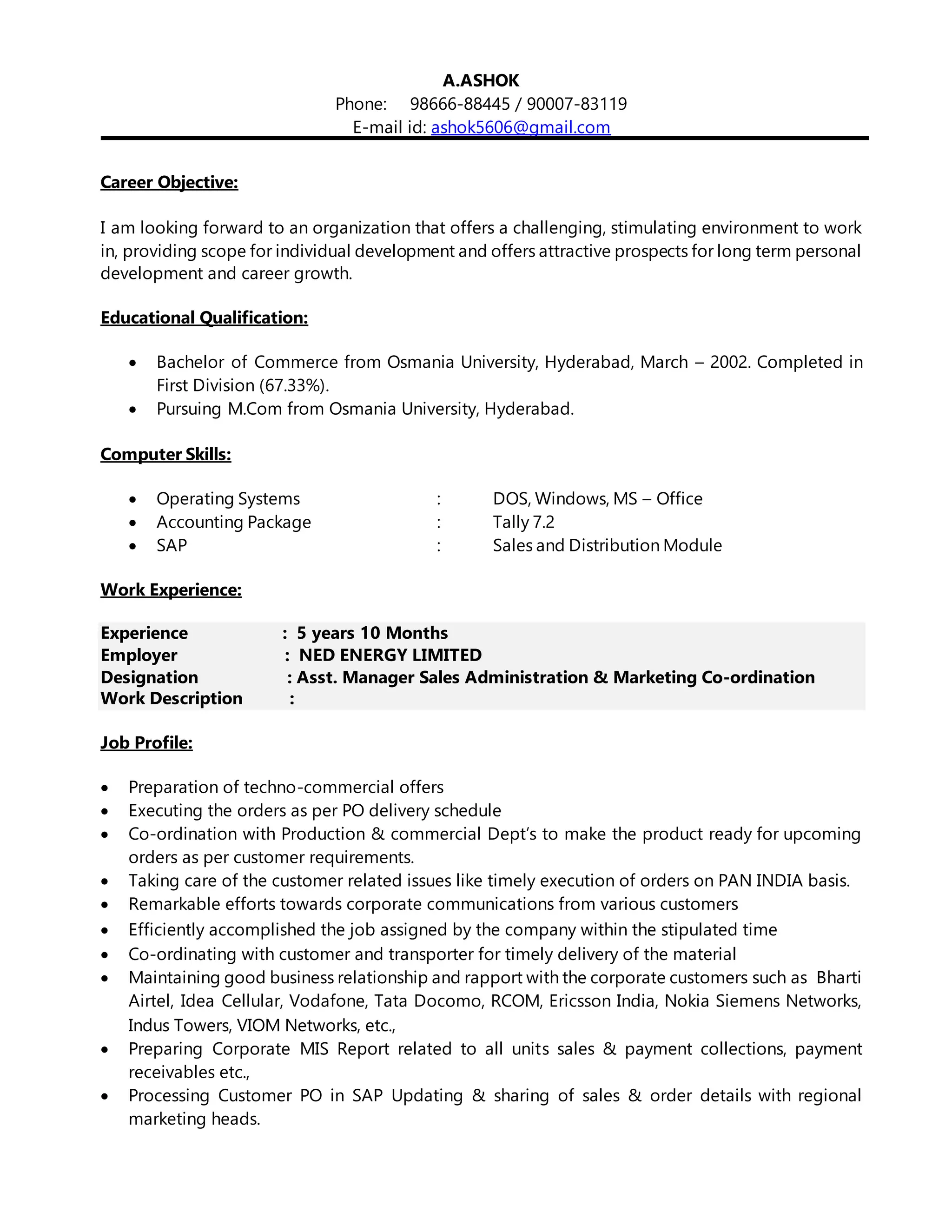 A.ASHOK
Phone: 98666-88445 / 90007-83119
E-mail id: ashok5606@gmail.com

Career Objective:

I am looking forward to an organization that offers a challenging, stimulating environment to work in, providing scope for individual development and offers attractive prospects for long term personal development and career growth.

Educational Qualification:

• Bachelor of Commerce from Osmania University, Hyderabad, March – 2002. Completed in First Division (67.33%).
• Pursuing M.Com from Osmania University, Hyderabad.

Computer Skills:

• Operating Systems : DOS, Windows, MS – Office
• Accounting Package : Tally 7.2
• SAP : Sales and Distribution Module

Work Experience:

Experience : 5 years 10 Months
Employer : NED ENERGY LIMITED
Designation : Asst. Manager Sales Administration & Marketing Co-ordination
Work Description :

Job Profile:

• Preparation of techno-commercial offers
• Executing the orders as per PO delivery schedule
• Co-ordination with Production & commercial Dept's to make the product ready for upcoming orders as per customer requirements.
• Taking care of the customer related issues like timely execution of orders on PAN INDIA basis.
• Remarkable efforts towards corporate communications from various customers
• Efficiently accomplished the job assigned by the company within the stipulated time
• Co-ordinating with customer and transporter for timely delivery of the material
• Maintaining good business relationship and rapport with the corporate customers such as Bharti Airtel, Idea Cellular, Vodafone, Tata Docomo, RCOM, Ericsson India, Nokia Siemens Networks, Indus Towers, VIOM Networks, etc.,
• Preparing Corporate MIS Report related to all units sales & payment collections, payment receivables etc.,
• Processing Customer PO in SAP Updating & sharing of sales & order details with regional marketing heads.